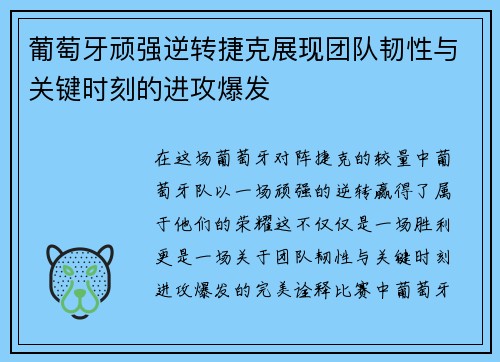 葡萄牙顽强逆转捷克展现团队韧性与关键时刻的进攻爆发

在这场葡萄牙对阵捷克的较量中葡萄牙队以一场顽强的逆转赢得了属于他们的荣耀这不仅仅是一场胜利更是一场关于团队韧性与关键时刻进攻爆发的完美诠释比赛中葡萄牙